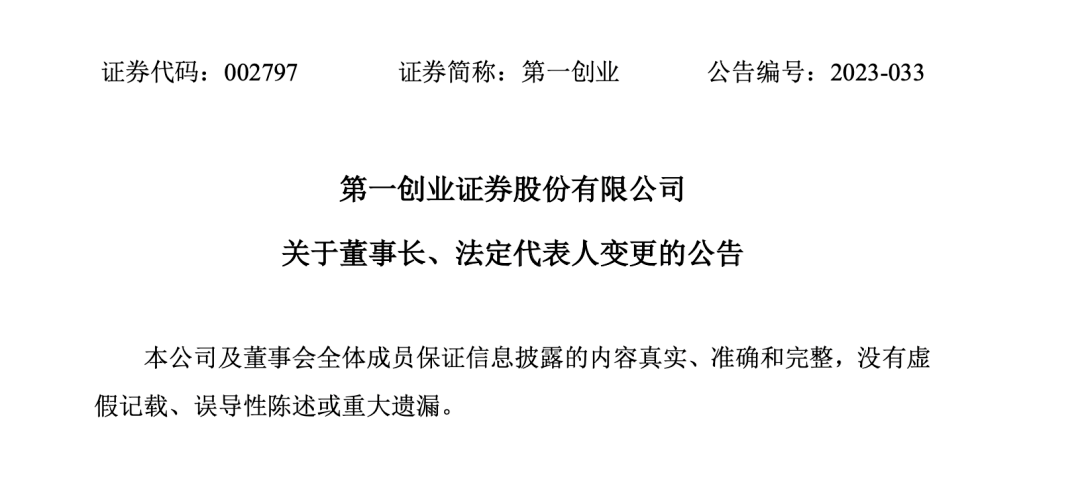 证券代码：002797 证券简称：第一创业 公告编号：2023-033

第一创业证券股份有限公司

关于董事长、法定代表人变更的公告

本公司及董事会全体成员保证信息披露的内容真实、准确和完整，没有虚假记载、误导性陈述或重大遗漏。